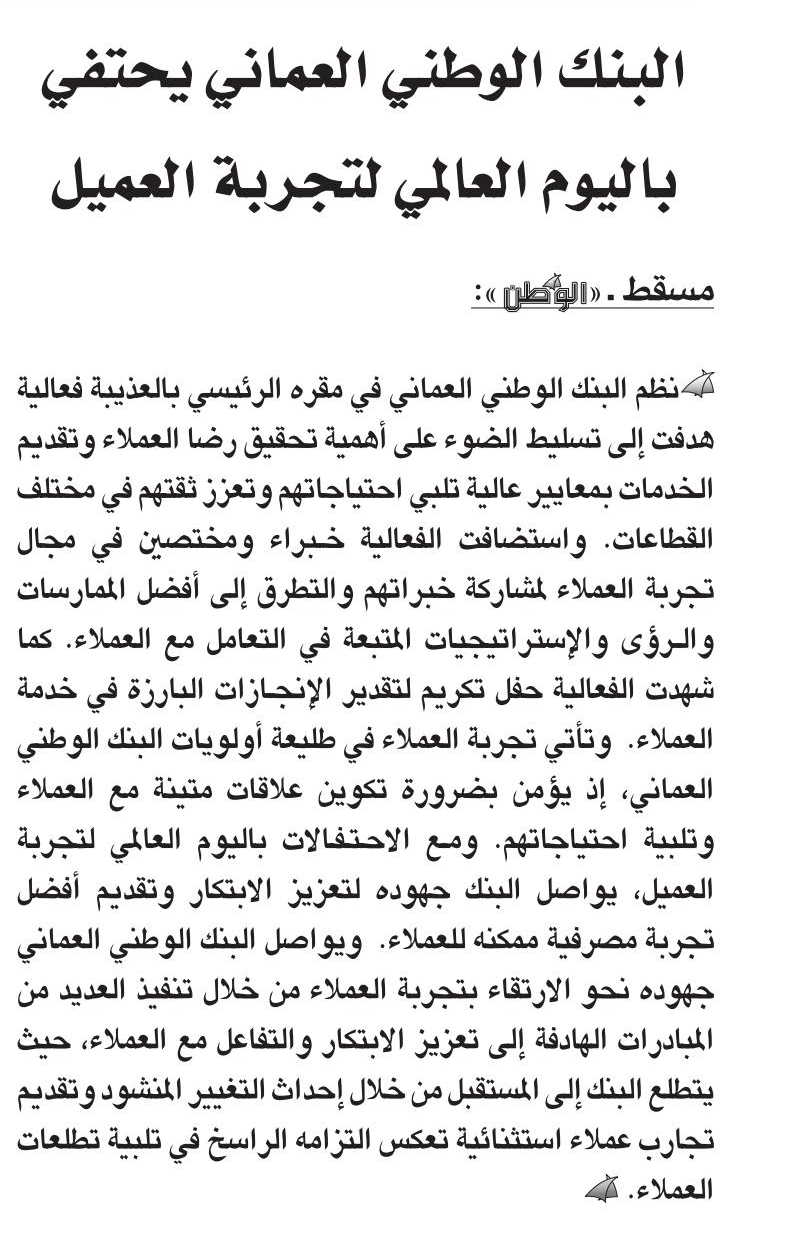 البنك الوطني العماني يحتفي باليوم العالمي لتجربة العميل

مسقط ـ «الوطن»:

نظم البنك الوطني العماني في مقره الرئيسي بالعذيبة فعالية هدفت إلى تسليط الضوء على أهمية تحقيق رضا العملاء وتقديم الخدمات بمعايير عالية تلبي احتياجاتهم وتعزز ثقتهم في مختلف القطاعات. واستضافت الفعالية خبراء ومختصين في مجال تجربة العملاء لمشاركة خبراتهم والتطرق إلى أفضل الممارسات والرؤى والإستراتيجيات المتبعة في التعامل مع العملاء. كما شهدت الفعالية حفل تكريم لتقدير الإنجازات البارزة في خدمة العملاء. وتأتي تجربة العملاء في طليعة أولويات البنك الوطني العماني، إذ يؤمن بضرورة تكوين علاقات متينة مع العملاء وتلبية احتياجاتهم. ومع الاحتفالات باليوم العالمي لتجربة العميل، يواصل البنك جهوده لتعزيز الابتكار وتقديم أفضل تجربة مصرفية ممكنه للعملاء. ويواصل البنك الوطني العماني جهوده نحو الارتقاء بتجربة العملاء من خلال تنفيذ العديد من المبادرات الهادفة إلى تعزيز الابتكار والتفاعل مع العملاء، حيث يتطلع البنك إلى المستقبل من خلال إحداث التغيير المنشود وتقديم تجارب عملاء استثنائية تعكس التزامه الراسخ في تلبية تطلعات العملاء.